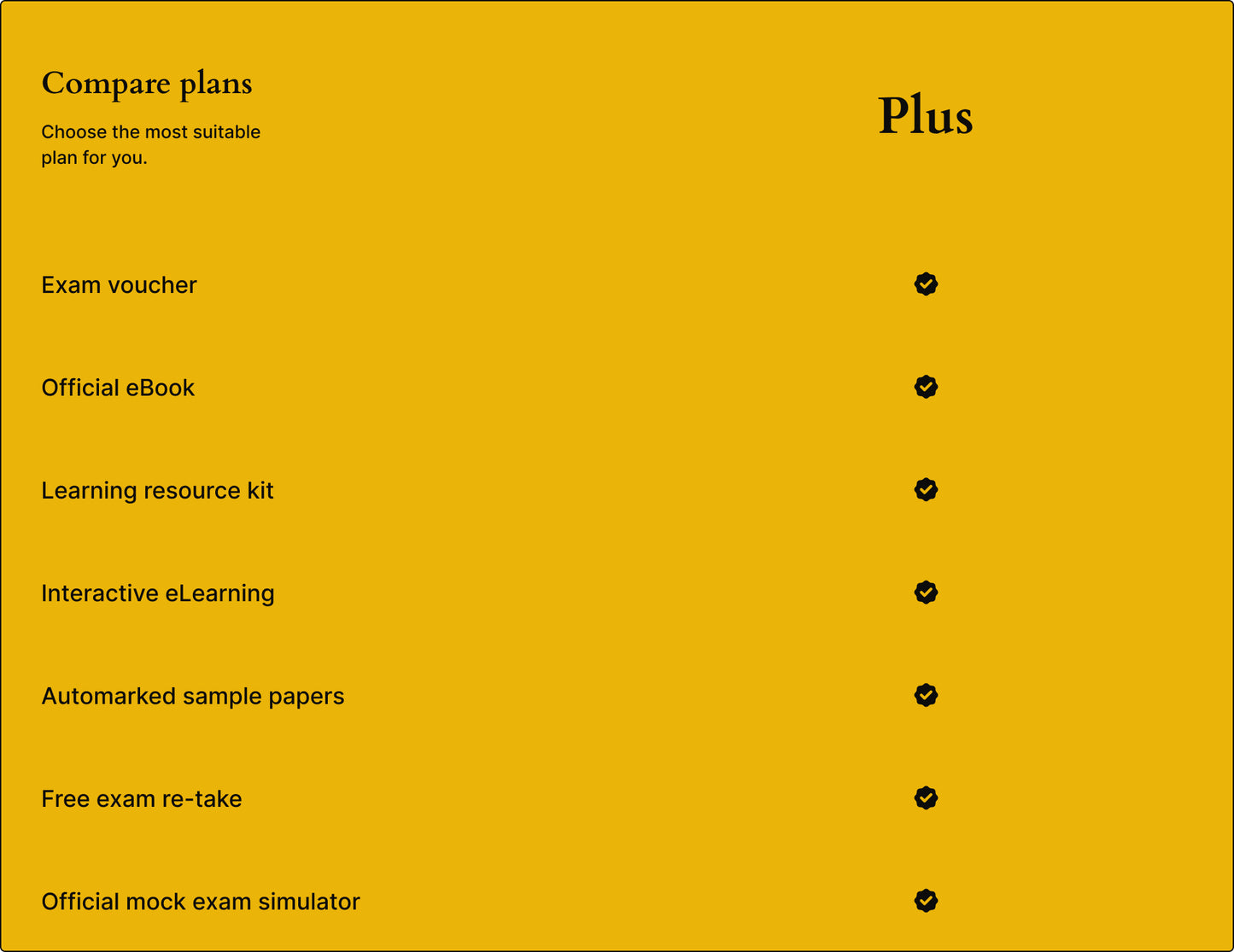 Compare plans

Choose the most suitable plan for you.

Plus

Exam voucher

Official eBook

Learning resource kit

Interactive eLearning

Automarked sample papers

Free exam re-take

Official mock exam simulator